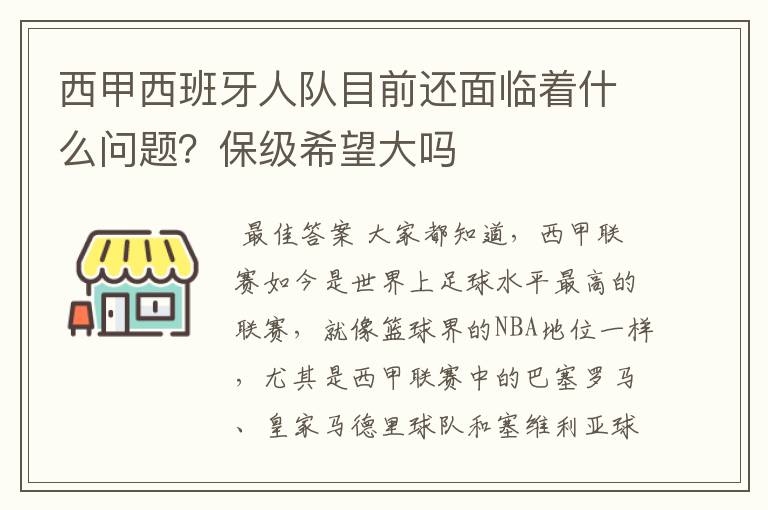 西甲西班牙人队目前还面临着什么问题？保级希望大吗

最佳答案 大家都知道，西甲联赛如今是世界上足球水平最高的联赛，就像篮球界的NBA地位一样，尤其是西甲联赛中的巴塞罗马、皇家马德里球队和塞维利亚球